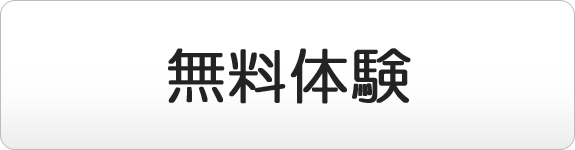 無料体験